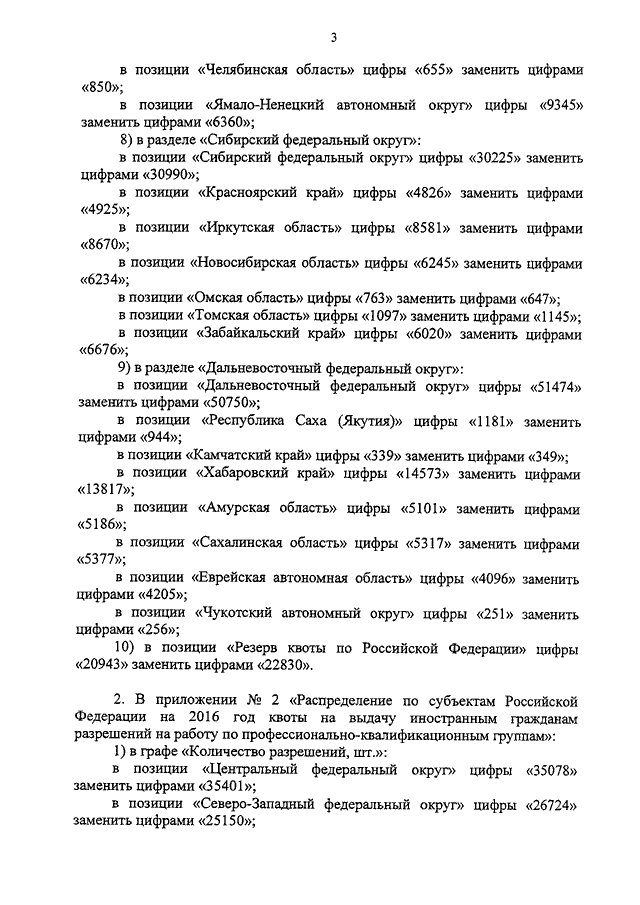 3

в позиции «Челябинская область» цифры «655» заменить цифрами «850»;

в позиции «Ямало-Ненецкий автономный округ» цифры «9345» заменить цифрами «6360»;

8) в разделе «Сибирский федеральный округ»:

в позиции «Сибирский федеральный округ» цифры «30225» заменить цифрами «30990»;

в позиции «Красноярский край» цифры «4826» заменить цифрами «4925»;

в позиции «Иркутская область» цифры «8581» заменить цифрами «8670»;

в позиции «Новосибирская область» цифры «6245» заменить цифрами «6234»;

в позиции «Омская область» цифры «763» заменить цифрами «647»;

в позиции «Томская область» цифры «1097» заменить цифрами «1145»;

в позиции «Забайкальский край» цифры «6020» заменить цифрами «6676»;

9) в разделе «Дальневосточный федеральный округ»:

в позиции «Дальневосточный федеральный округ» цифры «51474» заменить цифрами «50750»;

в позиции «Республика Саха (Якутия)» цифры «1181» заменить цифрами «944»;

в позиции «Камчатский край» цифры «339» заменить цифрами «349»;

в позиции «Хабаровский край» цифры «14573» заменить цифрами «13817»;

в позиции «Амурская область» цифры «5101» заменить цифрами «5186»;

в позиции «Сахалинская область» цифры «5317» заменить цифрами «5377»;

в позиции «Еврейская автономная область» цифры «4096» заменить цифрами «4205»;

в позиции «Чукотский автономный округ» цифры «251» заменить цифрами «256»;

10) в позиции «Резерв квоты по Российской Федерации» цифры «20943» заменить цифрами «22830».

2. В приложении № 2 «Распределение по субъектам Российской Федерации на 2016 год квоты на выдачу иностранным гражданам разрешений на работу по профессионально-квалификационным группам»:

1) в графе «Количество разрешений, шт.»:

в позиции «Центральный федеральный округ» цифры «35078» заменить цифрами «35401»;

в позиции «Северо-Западный федеральный округ» цифры «26724» заменить цифрами «25150»;